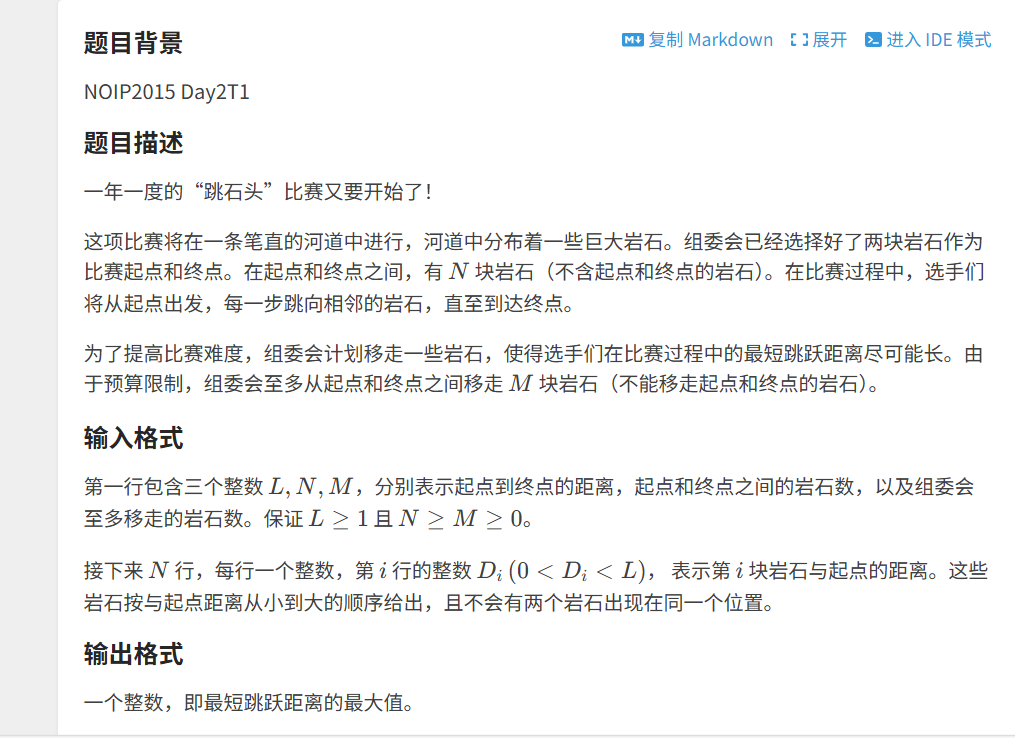 题目背景

复制 Markdown　展开　进入 IDE 模式

NOIP2015 Day2T1

题目描述

一年一度的“跳石头”比赛又要开始了！

这项比赛将在一条笔直的河道中进行，河道中分布着一些巨大岩石。组委会已经选择好了两块岩石作为比赛起点和终点。在起点和终点之间，有 $N$ 块岩石（不含起点和终点的岩石）。在比赛过程中，选手们将从起点出发，每一步跳向相邻的岩石，直至到达终点。

为了提高比赛难度，组委会计划移走一些岩石，使得选手们在比赛过程中的最短跳跃距离尽可能长。由于预算限制，组委会至多从起点和终点之间移走 $M$ 块岩石（不能移走起点和终点的岩石）。

输入格式

第一行包含三个整数 $L, N, M$，分别表示起点到终点的距离，起点和终点之间的岩石数，以及组委会至多移走的岩石数。保证 $L \geq 1$ 且 $N \geq M \geq 0$。

接下来 $N$ 行，每行一个整数，第 $i$ 行的整数 $D_i\,(0 < D_i < L)$，表示第 $i$ 块岩石与起点的距离。这些岩石按与起点距离从小到大的顺序给出，且不会有两个岩石出现在同一个位置。

输出格式

一个整数，即最短跳跃距离的最大值。